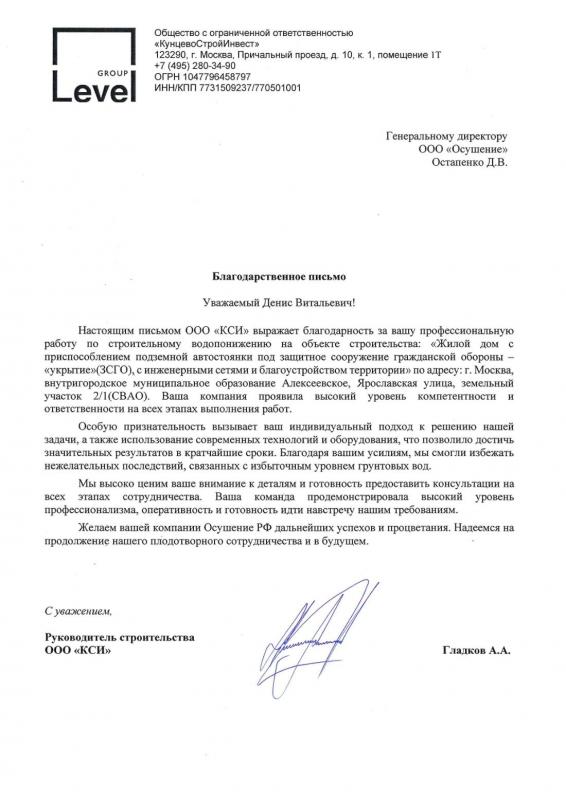 GROUP
Level

Общество с ограниченной ответственностью
«КунцевоСтройИнвест»
123290, г. Москва, Причальный проезд, д. 10, к. 1, помещение 1Т
+7 (495) 280-34-90
ОГРН 1047796458797
ИНН/КПП 7731509237/770501001

Генеральному директору
ООО «Осушение»
Остапенко Д.В.

Благодарственное письмо

Уважаемый Денис Витальевич!

Настоящим письмом ООО «КСИ» выражает благодарность за вашу профессиональную работу по строительному водопонижению на объекте строительства: «Жилой дом с приспособлением подземной автостоянки под защитное сооружение гражданской обороны – «укрытие»(ЗСГО), с инженерными сетями и благоустройством территории» по адресу: г. Москва, внутригородское муниципальное образование Алексеевское, Ярославская улица, земельный участок 2/1(СВАО). Ваша компания проявила высокий уровень компетентности и ответственности на всех этапах выполнения работ.

Особую признательность вызывает ваш индивидуальный подход к решению нашей задачи, а также использование современных технологий и оборудования, что позволило достичь значительных результатов в кратчайшие сроки. Благодаря вашим усилиям, мы смогли избежать нежелательных последствий, связанных с избыточным уровнем грунтовых вод.

Мы высоко ценим ваше внимание к деталям и готовность предоставить консультации на всех этапах сотрудничества. Ваша команда продемонстрировала высокий уровень профессионализма, оперативность и готовность идти навстречу нашим требованиям.

Желаем вашей компании Осушение РФ дальнейших успехов и процветания. Надеемся на продолжение нашего плодотворного сотрудничества и в будущем.

С уважением,

Руководитель строительства
ООО «КСИ»

Гладков А.А.